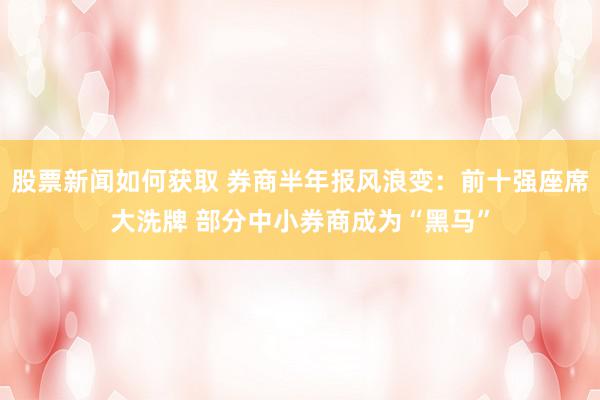 股票新闻如何获取 券商半年报风浪变：前十强座席大洗牌 部分中小券商成为“黑马”